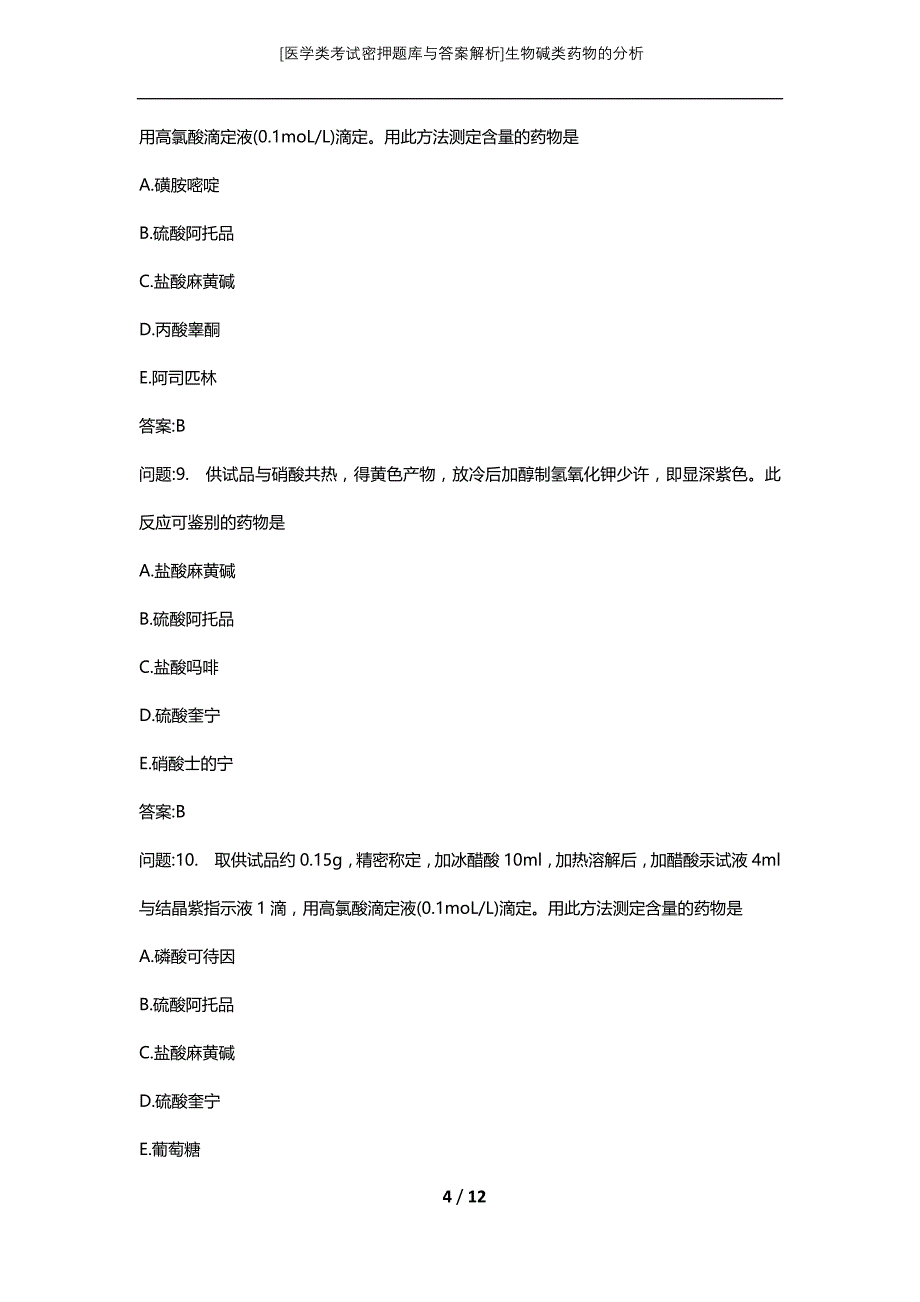 [医学类考试密押题库与答案解析]生物碱类药物的分析

用高氯酸滴定液(0.1moL/L)滴定。用此方法测定含量的药物是

A.磺胺嘧啶

B.硫酸阿托品

C.盐酸麻黄碱

D.丙酸睾酮

E.阿司匹林

答案:B

问题:9. 供试品与硝酸共热，得黄色产物，放冷后加醇制氢氧化钾少许，即显深紫色。此反应可鉴别的药物是

A.盐酸麻黄碱

B.硫酸阿托品

C.盐酸吗啡

D.硫酸奎宁

E.硝酸士的宁

答案:B

问题:10. 取供试品约 0.15g，精密称定，加冰醋酸 10ml，加热溶解后，加醋酸汞试液 4ml 与结晶紫指示液 1 滴，用高氯酸滴定液(0.1moL/L)滴定。用此方法测定含量的药物是

A.磷酸可待因

B.硫酸阿托品

C.盐酸麻黄碱

D.硫酸奎宁

E.葡萄糖

4 / 12